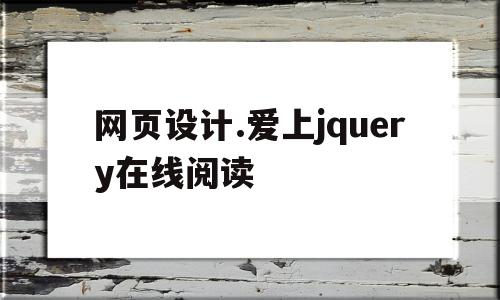 网页设计.爱上jquery在线阅读